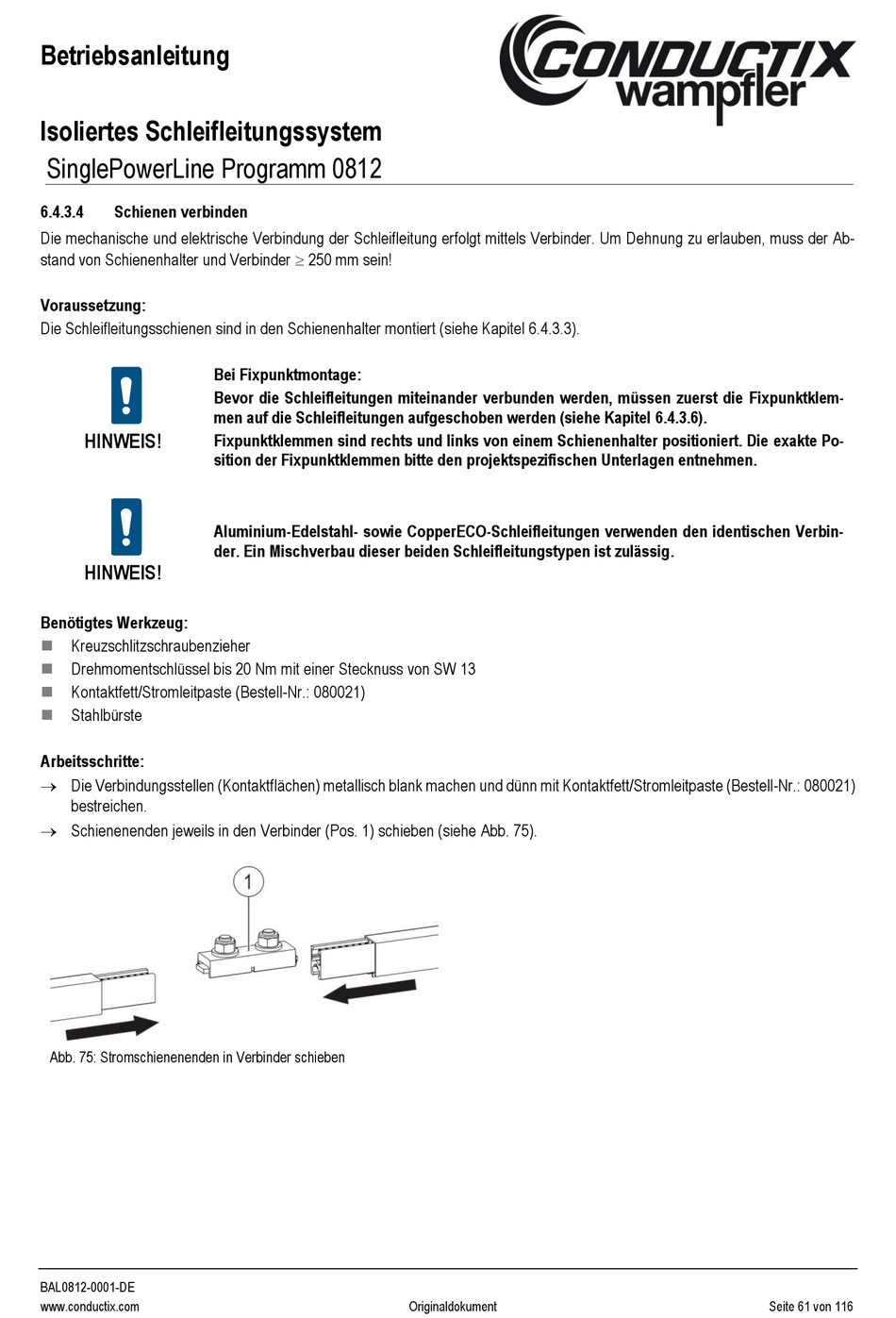 Betriebsanleitung

CONDUCTIX wampfler

Isoliertes Schleifleitungssystem
SinglePowerLine Programm 0812

6.4.3.4 Schienen verbinden

Die mechanische und elektrische Verbindung der Schleifleitung erfolgt mittels Verbinder. Um Dehnung zu erlauben, muss der Abstand von Schienenhalter und Verbinder $\geq$ 250 mm sein!

Voraussetzung:
Die Schleifleitungsschienen sind in den Schienenhalter montiert (siehe Kapitel 6.4.3.3).

HINWEIS!

Bei Fixpunktmontage:
Bevor die Schleifleitungen miteinander verbunden werden, müssen zuerst die Fixpunktklemmen auf die Schleifleitungen aufgeschoben werden (siehe Kapitel 6.4.3.6).
Fixpunktklemmen sind rechts und links von einem Schienenhalter positioniert. Die exakte Position der Fixpunktklemmen bitte den projektspezifischen Unterlagen entnehmen.

HINWEIS!

Aluminium-Edelstahl- sowie CopperECO-Schleifleitungen verwenden den identischen Verbinder. Ein Mischverbau dieser beiden Schleifleitungstypen ist zulässig.

Benötigtes Werkzeug:
■ Kreuzschlitzschraubenzieher
■ Drehmomentschlüssel bis 20 Nm mit einer Stecknuss von SW 13
■ Kontaktfett/Stromleitpaste (Bestell-Nr.: 080021)
■ Stahlbürste

Arbeitsschritte:
→ Die Verbindungsstellen (Kontaktflächen) metallisch blank machen und dünn mit Kontaktfett/Stromleitpaste (Bestell-Nr.: 080021) bestreichen.
→ Schienenenden jeweils in den Verbinder (Pos. 1) schieben (siehe Abb. 75).

1

Abb. 75: Stromschienenenden in Verbinder schieben

BAL0812-0001-DE
www.conductix.com Originaldokument Seite 61 von 116